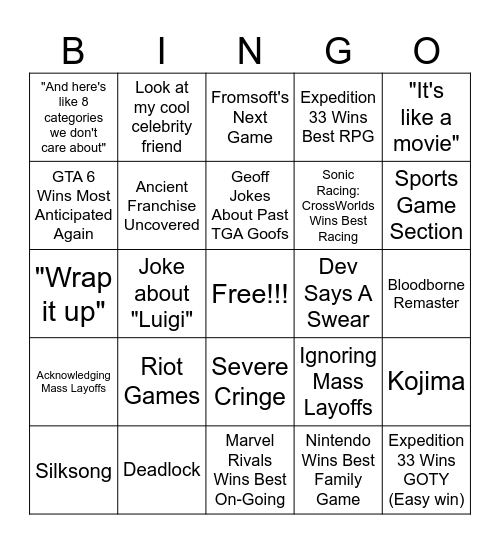 | B | I | N | G | O |
|---|---|---|---|---|
| "And here's like 8 categories we don't care about" | Look at my cool celebrity friend | Fromsoft's Next Game | Expedition 33 Wins Best RPG | "It's like a movie" |
| GTA 6 Wins Most Anticipated Again | Ancient Franchise Uncovered | Geoff Jokes About Past TGA Goofs | Sonic Racing: CrossWorlds Wins Best Racing | Sports Game Section |
| "Wrap it up" | Joke about "Luigi" | Free!!! | Dev Says A Swear | Bloodborne Remaster |
| Acknowledging Mass Layoffs | Riot Games | Severe Cringe | Ignoring Mass Layoffs | Kojima |
| Silksong | Deadlock | Marvel Rivals Wins Best On-Going | Nintendo Wins Best Family Game | Expedition 33 Wins GOTY (Easy win) |